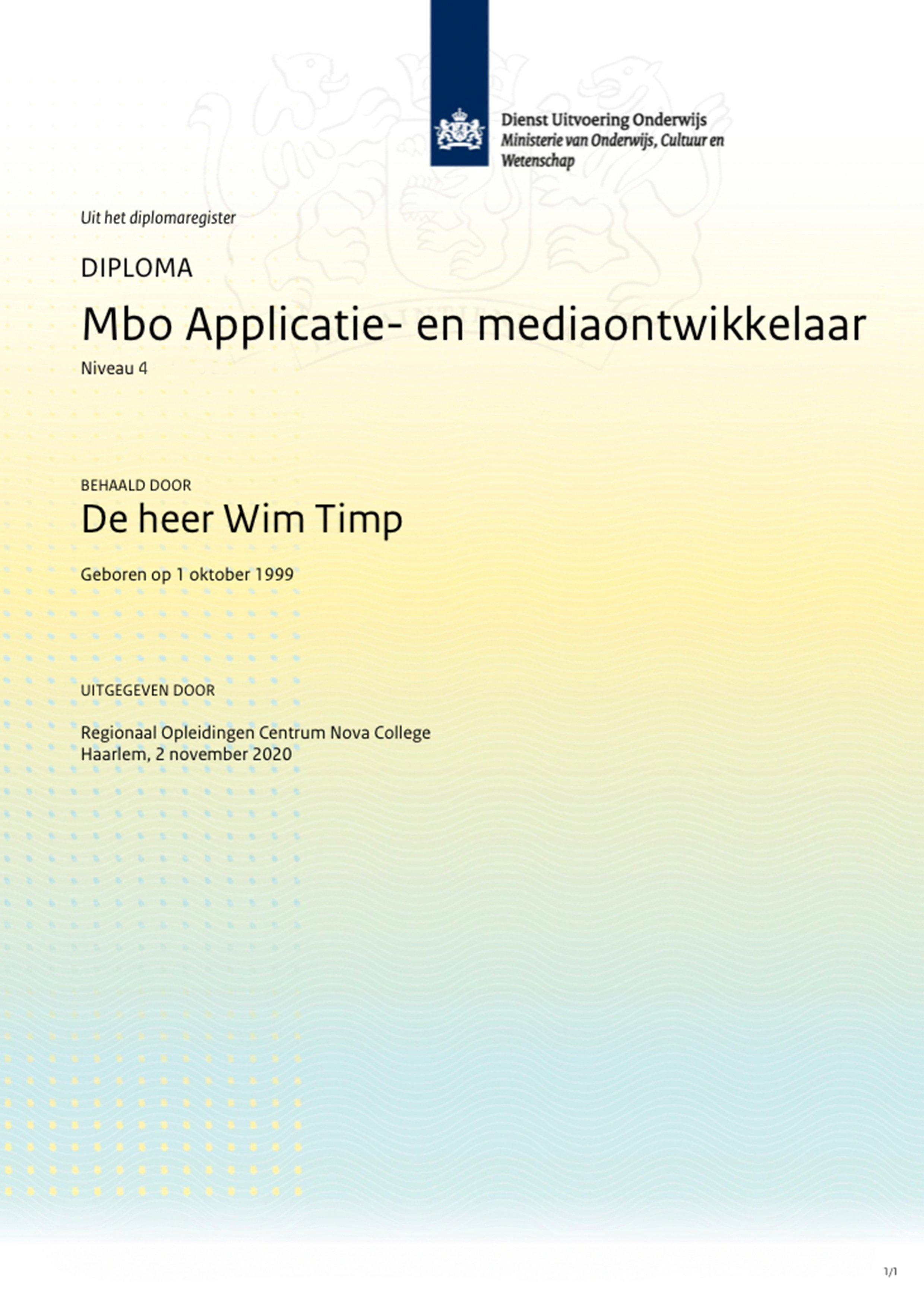 Dienst Uitvoering Onderwijs
Ministerie van Onderwijs, Cultuur en Wetenschap

Uit het diplomaregister

DIPLOMA

Mbo Applicatie- en mediaontwikkelaar

Niveau 4

BEHAALD DOOR

De heer Wim Timp

Geboren op 1 oktober 1999

UITGEGEVEN DOOR

Regionaal Opleidingen Centrum Nova College
Haarlem, 2 november 2020

1/1